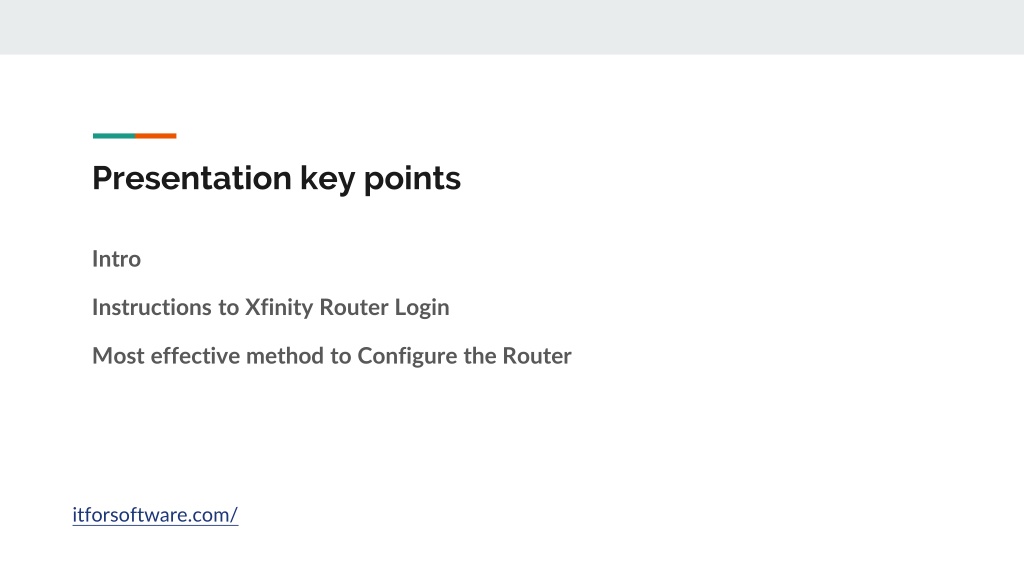 Presentation key points

Intro

Instructions to Xfinity Router Login

Most effective method to Configure the Router

itforsoftware.com/